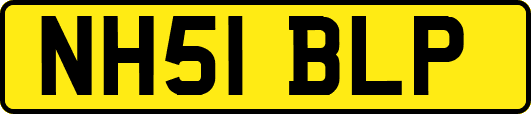 NH51 BLP